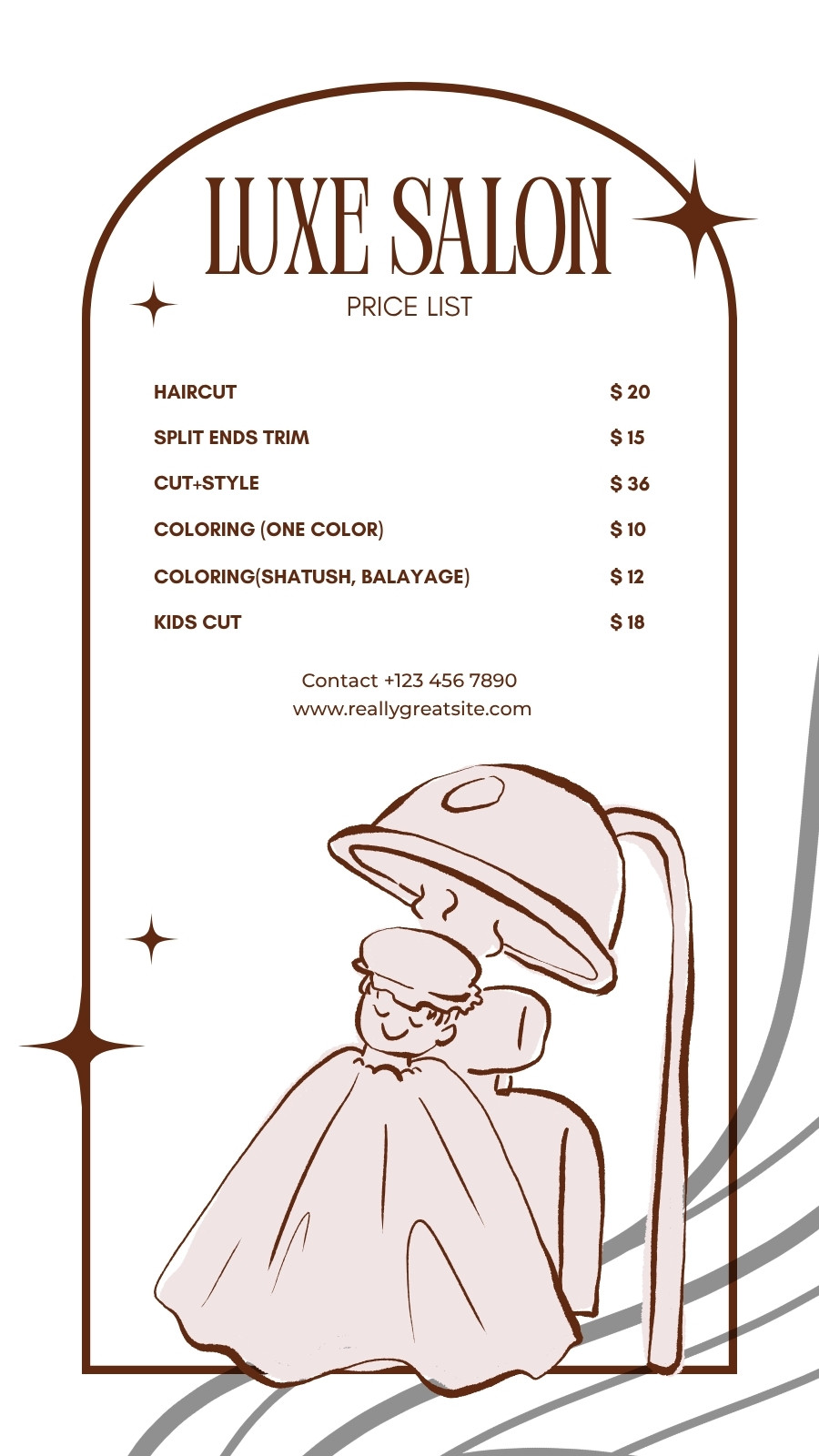 LUXE SALON
PRICE LIST

HAIRCUT $ 20

SPLIT ENDS TRIM $ 15

CUT+STYLE $ 36

COLORING (ONE COLOR) $ 10

COLORING(SHATUSH, BALAYAGE) $ 12

KIDS CUT $ 18

Contact +123 456 7890
www.reallygreatsite.com